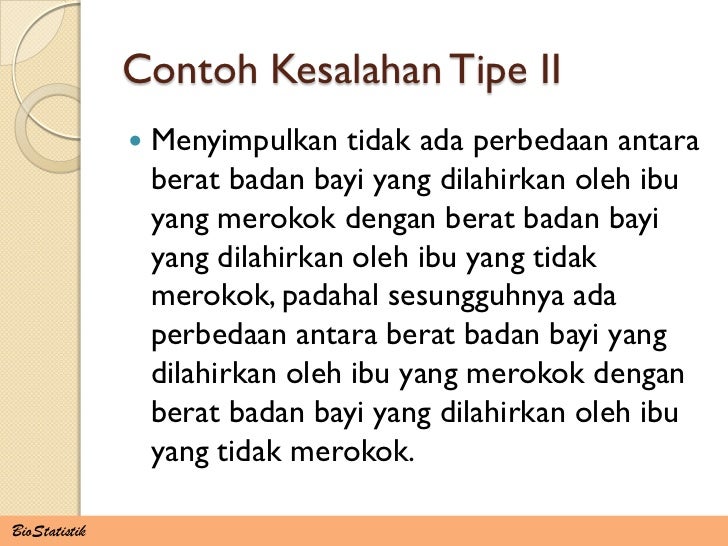 Contoh Kesalahan Tipe II

Menyimpulkan tidak ada perbedaan antara berat badan bayi yang dilahirkan oleh ibu yang merokok dengan berat badan bayi yang dilahirkan oleh ibu yang tidak merokok, padahal sesungguhnya ada perbedaan antara berat badan bayi yang dilahirkan oleh ibu yang merokok dengan berat badan bayi yang dilahirkan oleh ibu yang tidak merokok.

BioStatistik